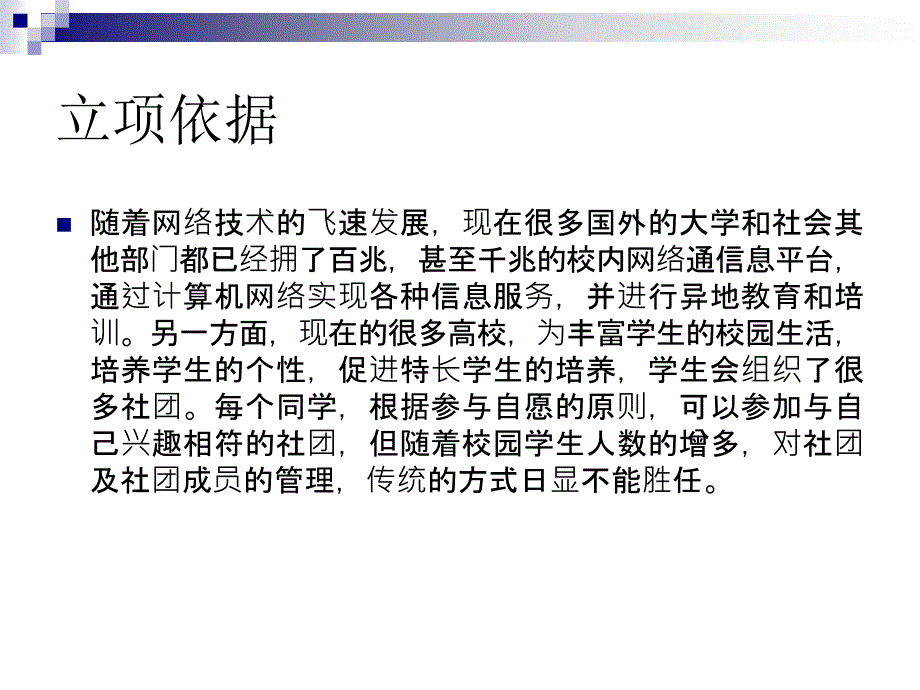 立项依据

随着网络技术的飞速发展，现在很多国外的大学和社会其他部门都已经拥了百兆，甚至千兆的校内网络通信息平台，通过计算机网络实现各种信息服务，并进行异地教育和培训。另一方面，现在的很多高校，为丰富学生的校园生活，培养学生的个性，促进特长学生的培养，学生会组织了很多社团。每个同学，根据参与自愿的原则，可以参加与自己兴趣相符的社团，但随着校园学生人数的增多，对社团及社团成员的管理，传统的方式日显不能胜任。